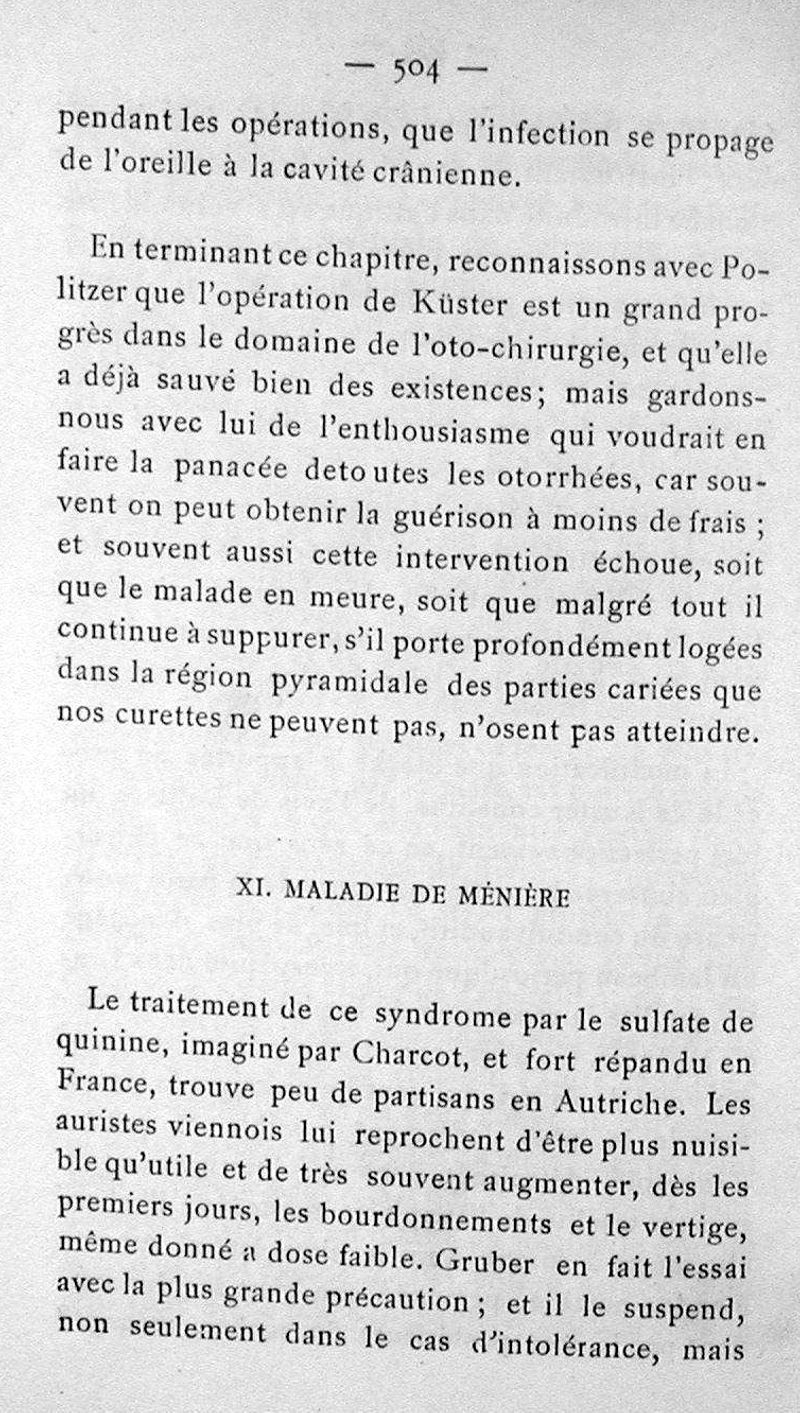 — 504 —

pendant les opérations, que l'infection se propage de l'oreille à la cavité crânienne.

En terminant ce chapitre, reconnaissons avec Politzer que l'opération de Küster est un grand progrès dans le domaine de l'oto-chirurgie, et qu'elle a déjà sauvé bien des existences; mais gardons-nous avec lui de l'enthousiasme qui voudrait en faire la panacée detoutes les otorrhées, car souvent on peut obtenir la guérison à moins de frais ; et souvent aussi cette intervention échoue, soit que le malade en meure, soit que malgré tout il continue à suppurer, s'il porte profondément logées dans la région pyramidale des parties cariées que nos curettes ne peuvent pas, n'osent pas atteindre.

XI. MALADIE DE MÉNIÈRE

Le traitement de ce syndrome par le sulfate de quinine, imaginé par Charcot, et fort répandu en France, trouve peu de partisans en Autriche. Les auristes viennois lui reprochent d'être plus nuisible qu'utile et de très souvent augmenter, dès les premiers jours, les bourdonnements et le vertige, même donné a dose faible. Gruber en fait l'essai avec la plus grande précaution ; et il le suspend, non seulement dans le cas d'intolérance, mais